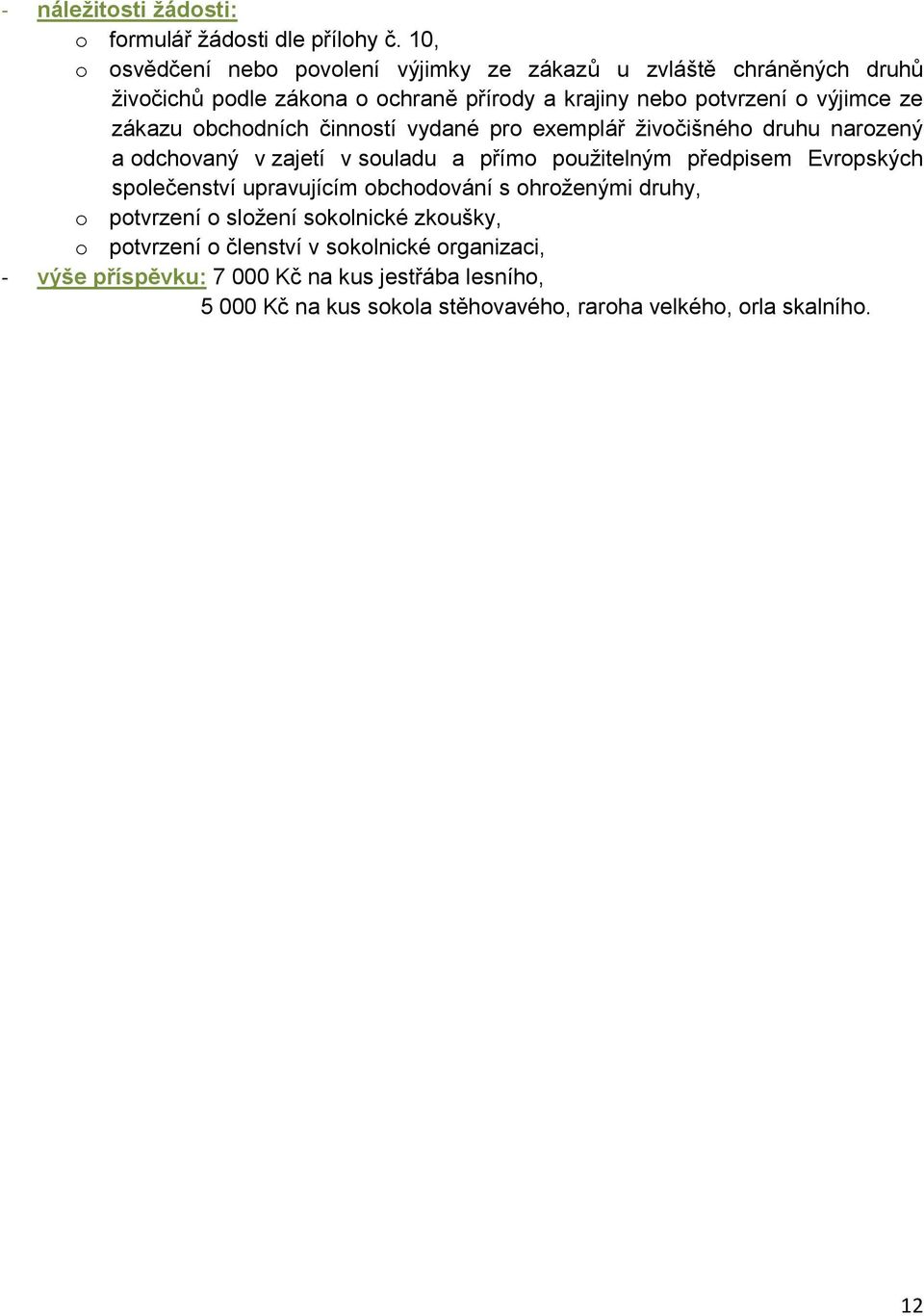 - náležitosti žádosti:
o formulář žádosti dle přílohy č. 10,
o osvědčení nebo povolení výjimky ze zákazů u zvláště chráněných druhů živočichů podle zákona o ochraně přírody a krajiny nebo potvrzení o výjimce ze zákazu obchodních činností vydané pro exemplář živočišného druhu narozený a odchovaný v zajetí v souladu a přímo použitelným předpisem Evropských společenství upravujícím obchodování s ohroženými druhy,
o potvrzení o složení sokolnické zkoušky,
o potvrzení o členství v sokolnické organizaci,
- výše příspěvku: 7 000 Kč na kus jestřába lesního,
5 000 Kč na kus sokola stěhovavého, raroha velkého, orla skalního.

12